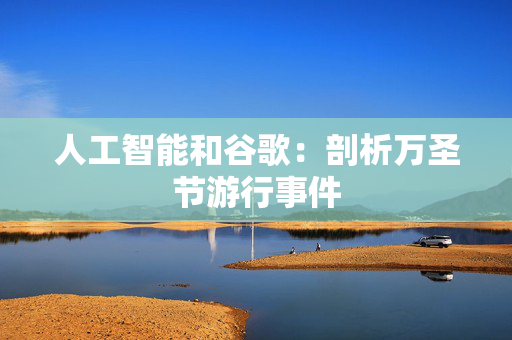 人工智能和谷歌：剖析万圣节游行事件